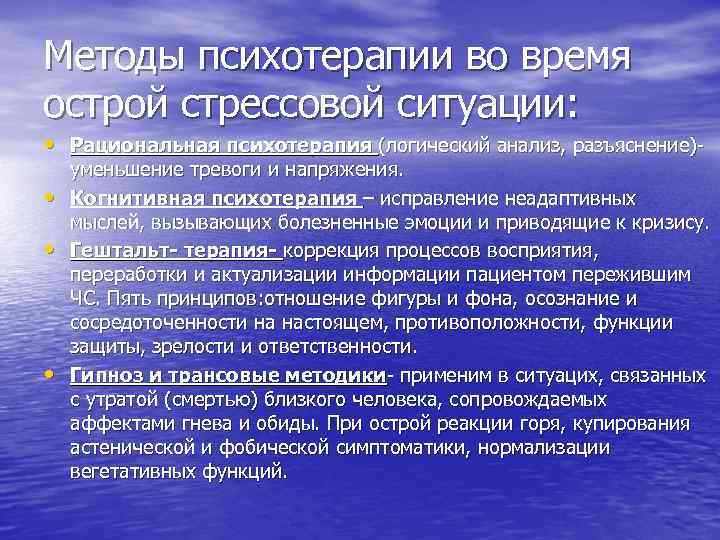 Методы психотерапии во время острой стрессовой ситуации:

• Рациональная психотерапия (логический анализ, разъяснение)- уменьшение тревоги и напряжения.

• Когнитивная психотерапия – исправление неадаптивных мыслей, вызывающих болезненные эмоции и приводящие к кризису.

• Гештальт- терапия- коррекция процессов восприятия, переработки и актуализации информации пациентом пережившим ЧС. Пять принципов:отношение фигуры и фона, осознание и сосредоточенности на настоящем, противоположности, функции защиты, зрелости и ответственности.

• Гипноз и трансовые методики- применим в ситуацих, связанных с утратой (смертью) близкого человека, сопровождаемых аффектами гнева и обиды. При острой реакции горя, купирования астенической и фобической симптоматики, нормализации вегетативных функций.